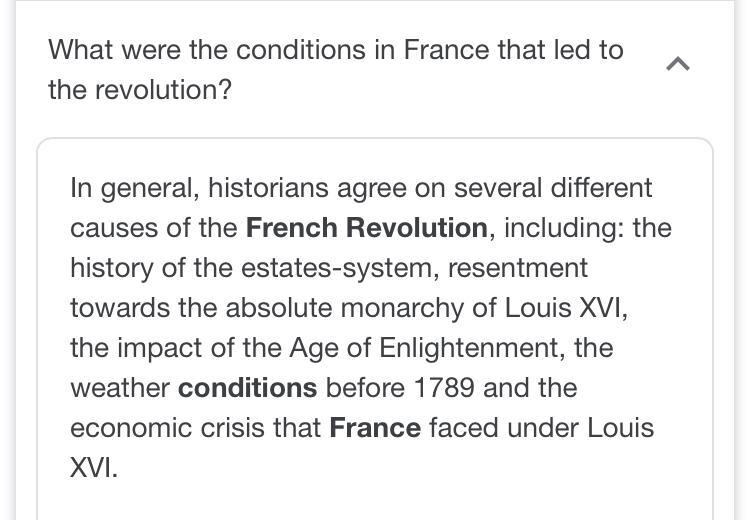 What were the conditions in France that led to the revolution?

In general, historians agree on several different causes of the French Revolution, including: the history of the estates-system, resentment towards the absolute monarchy of Louis XVI, the impact of the Age of Enlightenment, the weather conditions before 1789 and the economic crisis that France faced under Louis XVI.